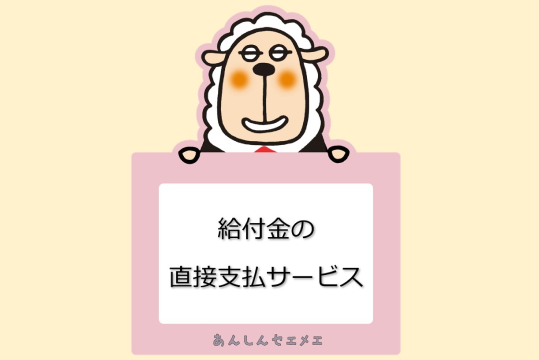 給付金の
直接支払サービス

あんしんセエメエ